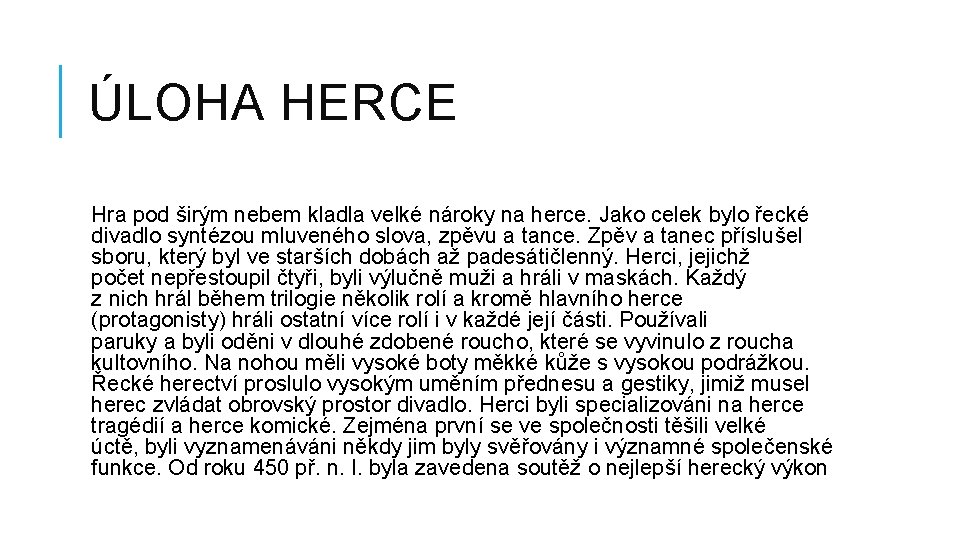 ÚLOHA HERCE

Hra pod širým nebem kladla velké nároky na herce. Jako celek bylo řecké divadlo syntézou mluveného slova, zpěvu a tance. Zpěv a tanec příslušel sboru, který byl ve starších dobách až padesátičlenný. Herci, jejichž počet nepřestoupil čtyři, byli výlučně muži a hráli v maskách. Každý z nich hrál během trilogie několik rolí a kromě hlavního herce (protagonisty) hráli ostatní více rolí i v každé její části. Používali paruky a byli oděni v dlouhé zdobené roucho, které se vyvinulo z roucha kultovního. Na nohou měli vysoké boty měkké kůže s vysokou podrážkou. Řecké herectví proslulo vysokým uměním přednesu a gestiky, jimiž musel herec zvládat obrovský prostor divadlo. Herci byli specializováni na herce tragédií a herce komické. Zejména první se ve společnosti těšili velké úctě, byli vyznamenáváni někdy jim byly svěřovány i významné společenské funkce. Od roku 450 př. n. l. byla zavedena soutěž o nejlepší herecký výkon